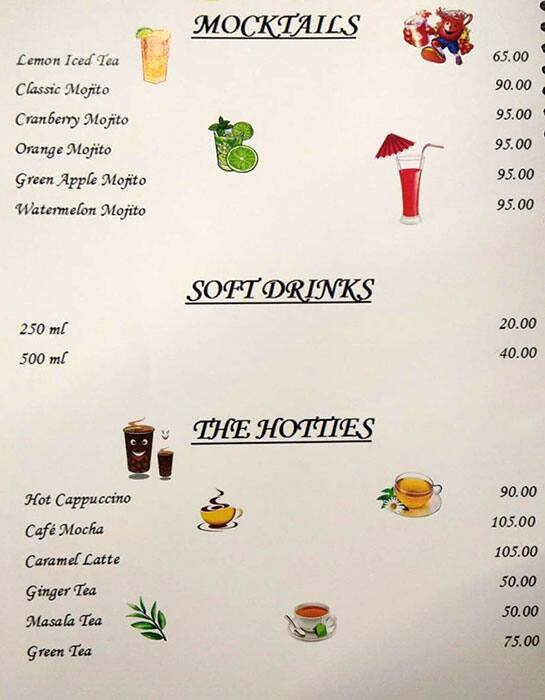 MOCKTAILS

Lemon Iced Tea 65.00
Classic Mojito 90.00
Cranberry Mojito 95.00
Orange Mojito 95.00
Green Apple Mojito 95.00
Watermelon Mojito 95.00

SOFT DRINKS

250 ml 20.00
500 ml 40.00

THE HOTTIES

Hot Cappuccino 90.00
Café Mocha 105.00
Caramel Latte 105.00
Ginger Tea 50.00
Masala Tea 50.00
Green Tea 75.00